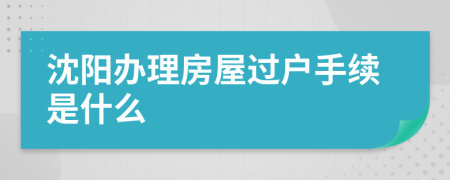 沈阳办理房屋过户手续是什么